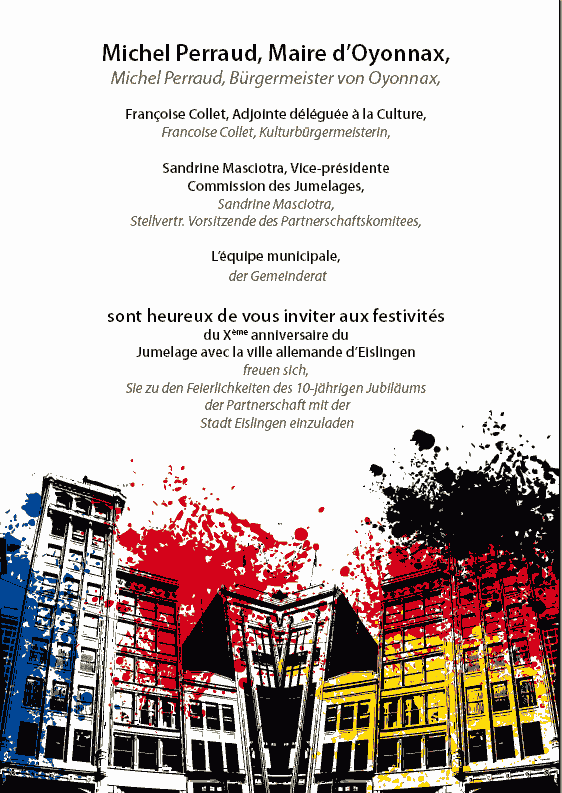 Michel Perraud, Maire d'Oyonnax,
Michel Perraud, Bürgermeister von Oyonnax,

Françoise Collet, Adjointe déléguée à la Culture,
Francoise Collet, Kulturbürgermeisterin,

Sandrine Masciotra, Vice-présidente
Commission des Jumelages,
Sandrine Masciotra,
Stellvertr. Vorsitzende des Partnerschaftskomitees,

L'équipe municipale,
der Gemeinderat

sont heureux de vous inviter aux festivités
du X$^{ème}$ anniversaire du
Jumelage avec la ville allemande d'Eislingen
freuen sich,
Sie zu den Feierlichkeiten des 10-jährigen Jubiläums
der Partnerschaft mit der
Stadt Eislingen einzuladen